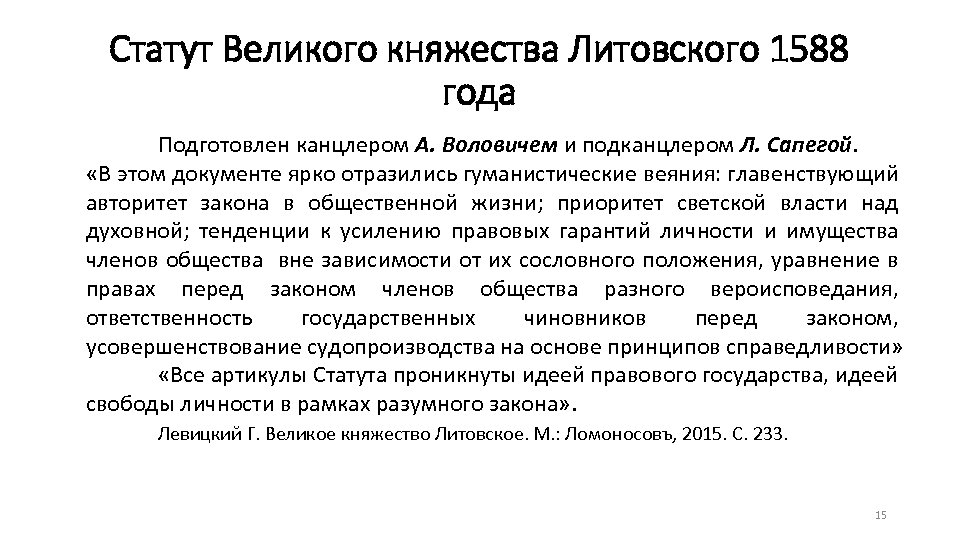 Статут Великого княжества Литовского 1588 года

Подготовлен канцлером А. Воловичем и подканцлером Л. Сапегой.

«В этом документе ярко отразились гуманистические веяния: главенствующий авторитет закона в общественной жизни; приоритет светской власти над духовной; тенденции к усилению правовых гарантий личности и имущества членов общества вне зависимости от их сословного положения, уравнение в правах перед законом членов общества разного вероисповедания, ответственность государственных чиновников перед законом, усовершенствование судопроизводства на основе принципов справедливости»

«Все артикулы Статута проникнуты идеей правового государства, идеей свободы личности в рамках разумного закона».

Левицкий Г. Великое княжество Литовское. М.: Ломоносовъ, 2015. С. 233.

15